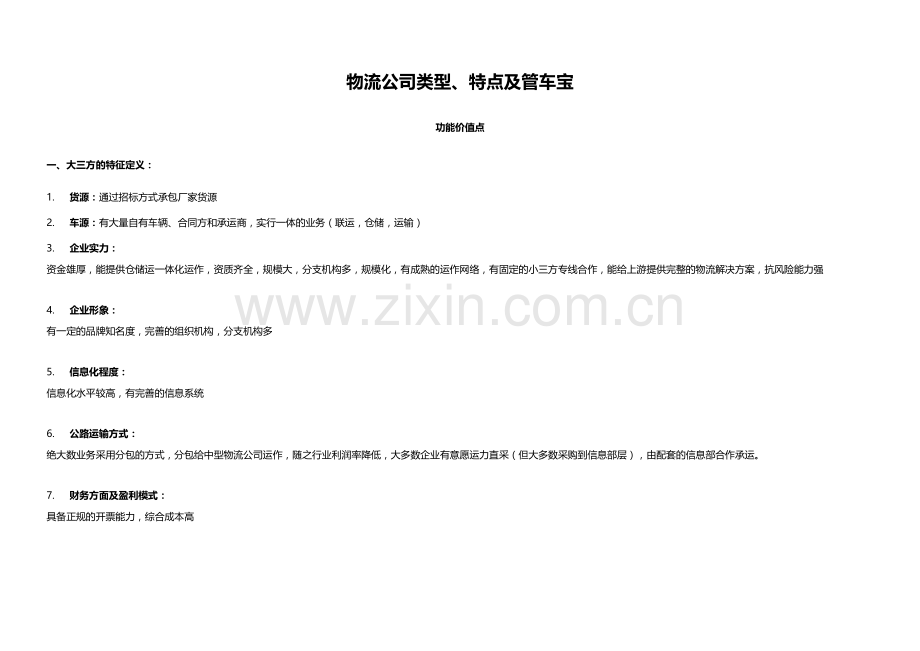 物流公司类型、特点及管车宝

功能价值点

一、大三方的特征定义：

1. 货源：通过招标方式承包厂家货源

2. 车源：有大量自有车辆、合同方和承运商，实行一体的业务（联运，仓储，运输）

3. 企业实力：

资金雄厚，能提供仓储运一体化运作，资质齐全，规模大，分支机构多，规模化，有成熟的运作网络，有固定的小三方专线合作，能给上游提供完整的物流解决方案，抗风险能力强

4. 企业形象：

有一定的品牌知名度，完善的组织机构，分支机构多

5. 信息化程度：

信息化水平较高，有完善的信息系统

6. 公路运输方式：

绝大数业务采用分包的方式，分包给中型物流公司运作，随之行业利润率降低，大多数企业有意愿运力直采（但大多数采购到信息部层），由配套的信息部合作承运。

7. 财务方面及盈利模式：

具备正规的开票能力，综合成本高

www.zixin.com.cn